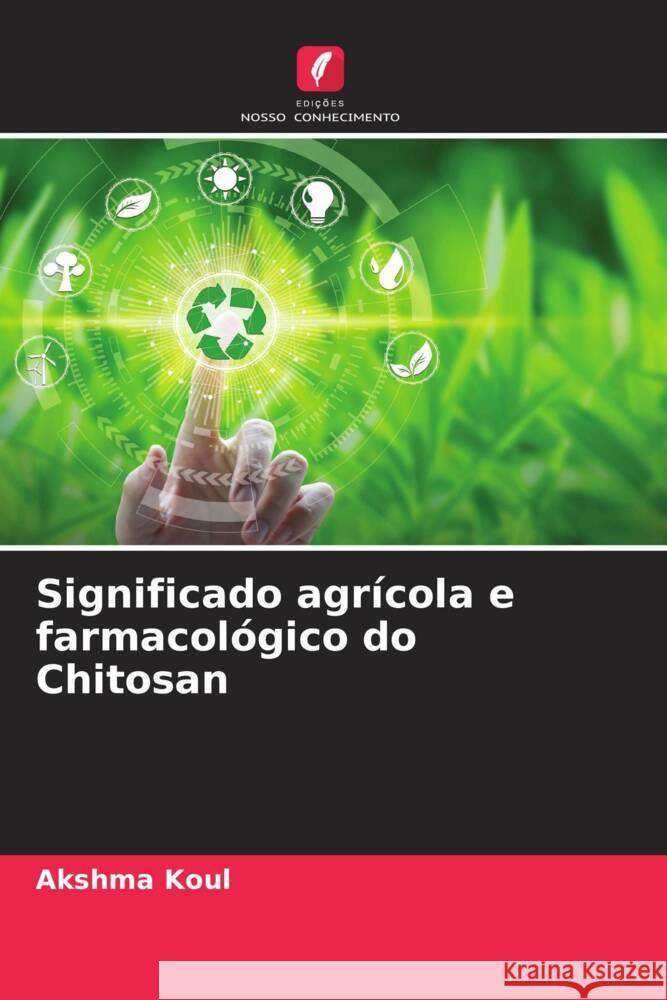 EDIÇÕES
NOSSO CONHECIMENTO

Significado agrícola e farmacológico do Chitosan

Akshma Koul